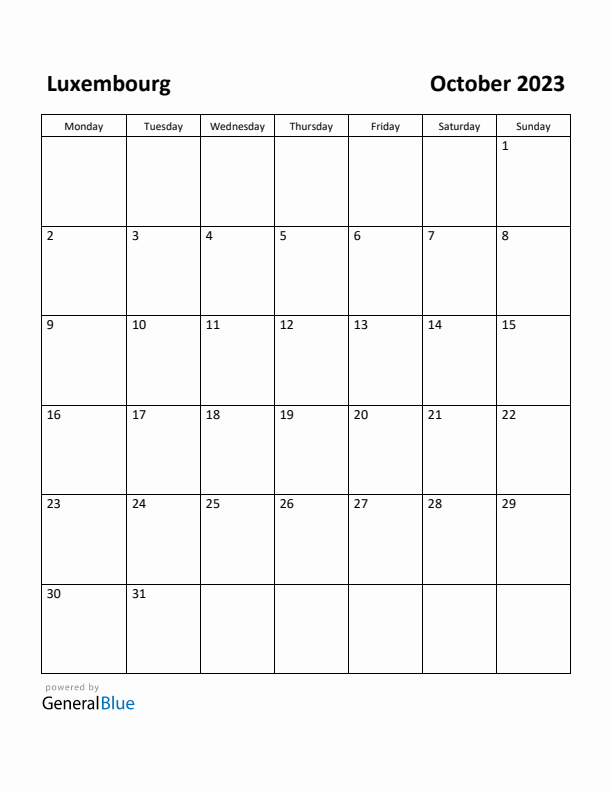 Luxembourg

October 2023

| Monday | Tuesday | Wednesday | Thursday | Friday | Saturday | Sunday |
|---|---|---|---|---|---|---|
| | | | | | | 1 |
| 2 | 3 | 4 | 5 | 6 | 7 | 8 |
| 9 | 10 | 11 | 12 | 13 | 14 | 15 |
| 16 | 17 | 18 | 19 | 20 | 21 | 22 |
| 23 | 24 | 25 | 26 | 27 | 28 | 29 |
| 30 | 31 | | | | | |

powered by
GeneralBlue